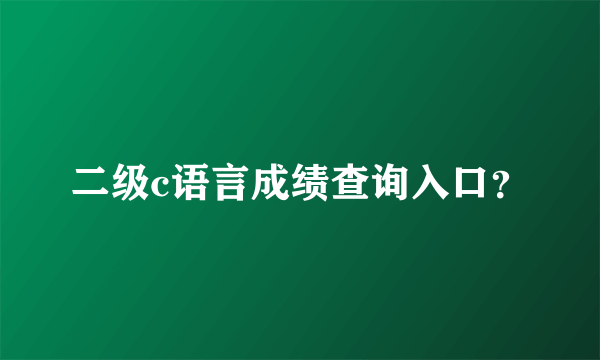 二级c语言成绩查询入口？